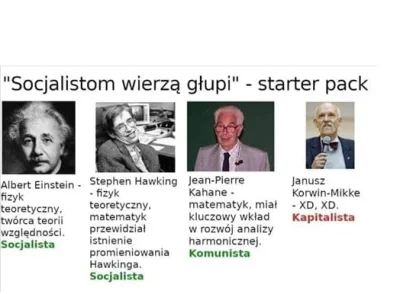 "Socjalistom wierzą głupi" - starter pack

Albert Einstein - fizyk teoretyczny, twórca teorii względności.
Socjalista

Stephen Hawking - fizyk teoretyczny, matematyk przewidział istnienie promieniowania Hawkinga.
Socjalista

Jean-Pierre Kahane - matematyk, miał kluczowy wkład w rozwój analizy harmonicznej.
Komunista

Janusz Korwin-Mikke - XD, XD.
Kapitalista